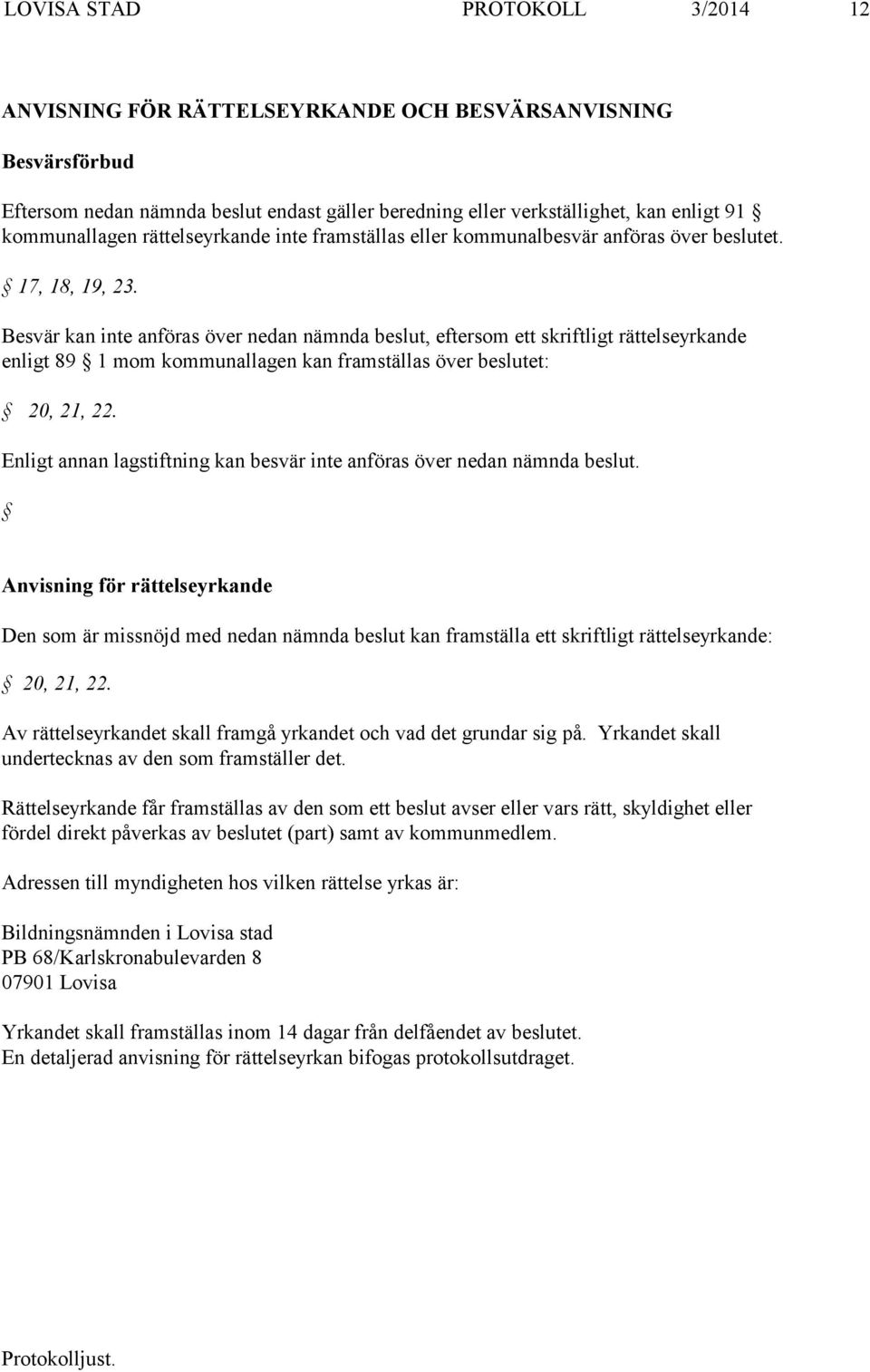 LOVISA STAD PROTOKOLL 3/2014 12

ANVISNING FÖR RÄTTELSEYRKANDE OCH BESVÄRSANVISNING

Besvärsförbud

Eftersom nedan nämnda beslut endast gäller beredning eller verkställighet, kan enligt 91 § kommunallagen rättelseyrkande inte framställas eller kommunalbesvär anföras över beslutet.

§ 17, 18, 19, 23.

Besvär kan inte anföras över nedan nämnda beslut, eftersom ett skriftligt rättelseyrkande enligt 89 § 1 mom kommunallagen kan framställas över beslutet:

§ 20, 21, 22.

Enligt annan lagstiftning kan besvär inte anföras över nedan nämnda beslut.

§

Anvisning för rättelseyrkande

Den som är missnöjd med nedan nämnda beslut kan framställa ett skriftligt rättelseyrkande:

§ 20, 21, 22.

Av rättelseyrkandet skall framgå yrkandet och vad det grundar sig på. Yrkandet skall undertecknas av den som framställer det.

Rättelseyrkande får framställas av den som ett beslut avser eller vars rätt, skyldighet eller fördel direkt påverkas av beslutet (part) samt av kommunmedlem.

Adressen till myndigheten hos vilken rättelse yrkas är:

Bildningsnämnden i Lovisa stad
PB 68/Karlskronabulevarden 8
07901 Lovisa

Yrkandet skall framställas inom 14 dagar från delfåendet av beslutet.
En detaljerad anvisning för rättelseyrkan bifogas protokollsutdraget.

Protokolljust.